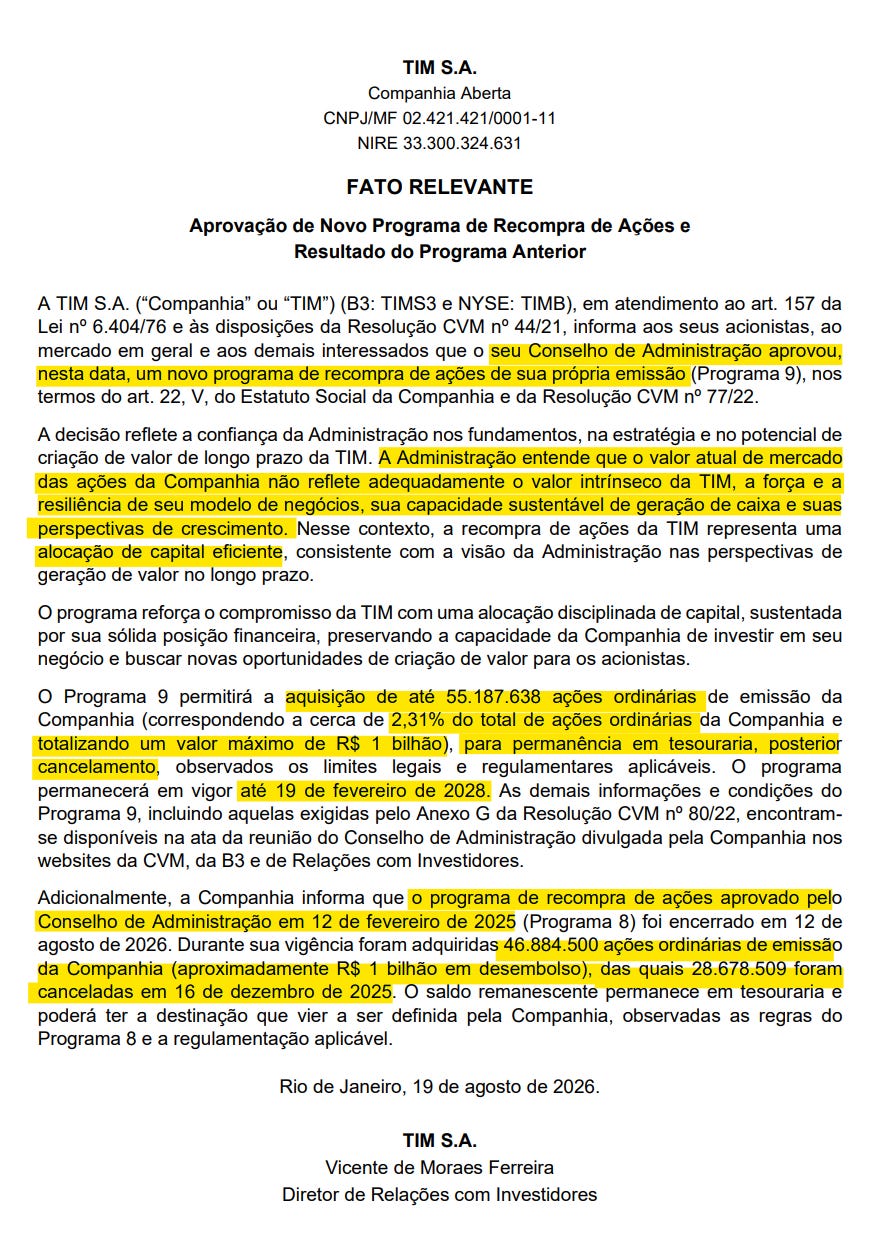 TIM S.A.
Companhia Aberta
CNPJ/MF 02.421.421/0001-11
NIRE 33.300.324.631

FATO RELEVANTE

Aprovação de Novo Programa de Recompra de Ações e
Resultado do Programa Anterior

A TIM S.A. ("Companhia" ou "TIM") (B3: TIMS3 e NYSE: TIMB), em atendimento ao art. 157 da Lei nº 6.404/76 e às disposições da Resolução CVM nº 44/21, informa aos seus acionistas, ao mercado em geral e aos demais interessados que o seu Conselho de Administração aprovou, nesta data, um novo programa de recompra de ações de sua própria emissão (Programa 9), nos termos do art. 22, V, do Estatuto Social da Companhia e da Resolução CVM nº 77/22.

A decisão reflete a confiança da Administração nos fundamentos, na estratégia e no potencial de criação de valor de longo prazo da TIM. A Administração entende que o valor atual de mercado das ações da Companhia não reflete adequadamente o valor intrínseco da TIM, a força e a resiliência de seu modelo de negócios, sua capacidade sustentável de geração de caixa e suas perspectivas de crescimento. Nesse contexto, a recompra de ações da TIM representa uma alocação de capital eficiente, consistente com a visão da Administração nas perspectivas de geração de valor no longo prazo.

O programa reforça o compromisso da TIM com uma alocação disciplinada de capital, sustentada por sua sólida posição financeira, preservando a capacidade da Companhia de investir em seu negócio e buscar novas oportunidades de criação de valor para os acionistas.

O Programa 9 permitirá a aquisição de até 55.187.638 ações ordinárias de emissão da Companhia (correspondendo a cerca de 2,31% do total de ações ordinárias da Companhia e totalizando um valor máximo de R$ 1 bilhão), para permanência em tesouraria, posterior cancelamento, observados os limites legais e regulamentares aplicáveis. O programa permanecerá em vigor até 19 de fevereiro de 2028. As demais informações e condições do Programa 9, incluindo aquelas exigidas pelo Anexo G da Resolução CVM nº 80/22, encontram-se disponíveis na ata da reunião do Conselho de Administração divulgada pela Companhia nos websites da CVM, da B3 e de Relações com Investidores.

Adicionalmente, a Companhia informa que o programa de recompra de ações aprovado pelo Conselho de Administração em 12 de fevereiro de 2025 (Programa 8) foi encerrado em 12 de agosto de 2026. Durante sua vigência foram adquiridas 46.884.500 ações ordinárias de emissão da Companhia (aproximadamente R$ 1 bilhão em desembolso), das quais 28.678.509 foram canceladas em 16 de dezembro de 2025. O saldo remanescente permanece em tesouraria e poderá ter a destinação que vier a ser definida pela Companhia, observadas as regras do Programa 8 e a regulamentação aplicável.

Rio de Janeiro, 19 de agosto de 2026.

TIM S.A.
Vicente de Moraes Ferreira
Diretor de Relações com Investidores